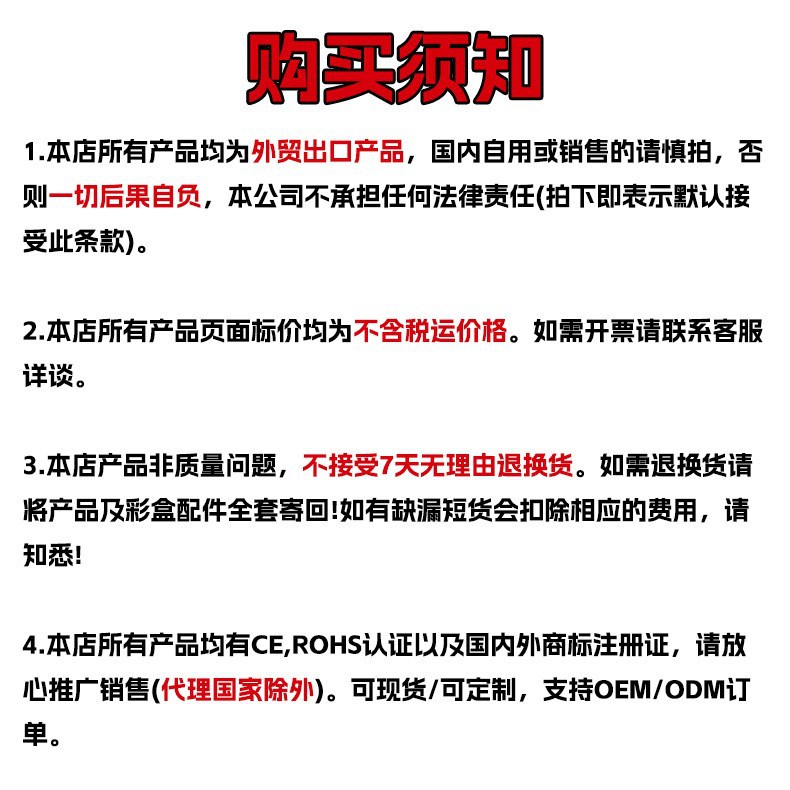 购买须知

1.本店所有产品均为外贸出口产品，国内自用或销售的请慎拍，否则一切后果自负，本公司不承担任何法律责任(拍下即表示默认接受此条款)。

2.本店所有产品页面标价均为不含税运价格。如需开票请联系客服详谈。

3.本店产品非质量问题，不接受7天无理由退换货。如需退换货请将产品及彩盒配件全套寄回!如有缺漏短货会扣除相应的费用，请知悉!

4.本店所有产品均有CE,ROHS认证以及国内外商标注册证，请放心推广销售(代理国家除外)。可现货/可定制，支持OEM/ODM订单。